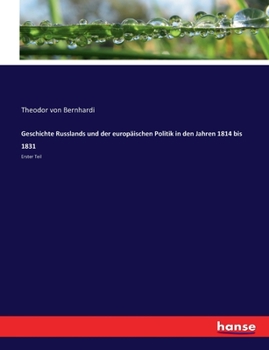 Theodor von Bernhardi

Geschichte Russlands und der europäischen Politik in den Jahren 1814 bis 1831

Erster Teil

hanse